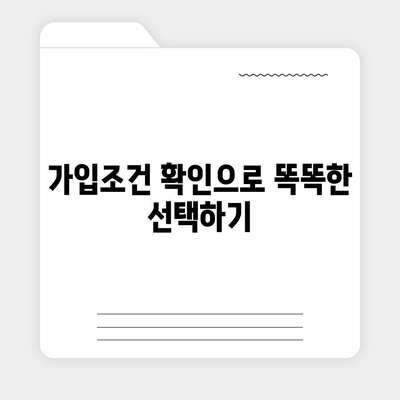 가입조건 확인으로 똑똑한 선택하기